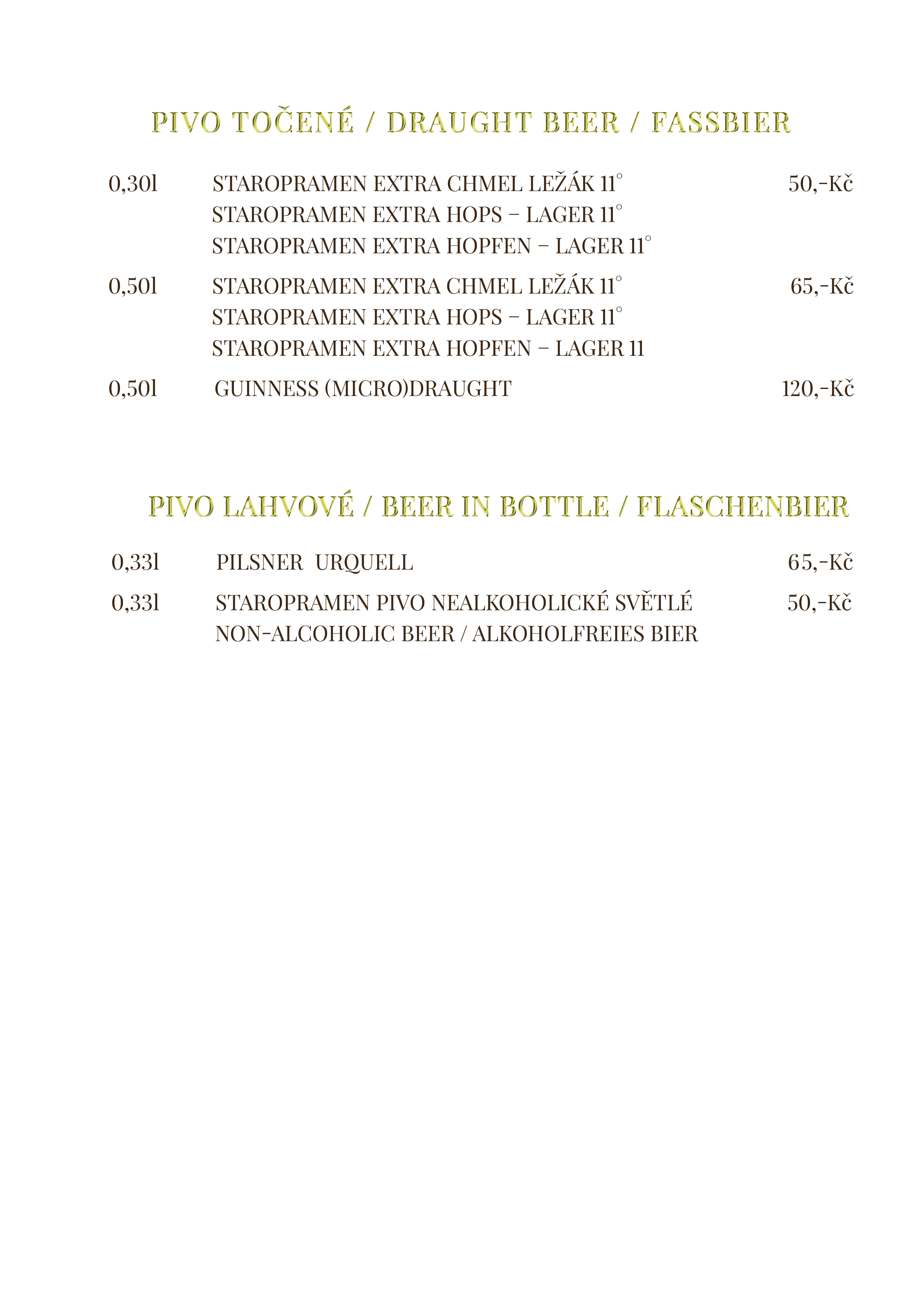 PIVO TOČENÉ / DRAUGHT BEER / FASSBIER

0,30l STAROPRAMEN EXTRA CHMEL LEŽÁK 11° 50,-Kč
STAROPRAMEN EXTRA HOPS – LAGER 11°
STAROPRAMEN EXTRA HOPFEN – LAGER 11°

0,50l STAROPRAMEN EXTRA CHMEL LEŽÁK 11° 65,-Kč
STAROPRAMEN EXTRA HOPS – LAGER 11°
STAROPRAMEN EXTRA HOPFEN – LAGER 11

0,50l GUINNESS (MICRO)DRAUGHT 120,-Kč

PIVO LAHVOVÉ / BEER IN BOTTLE / FLASCHENBIER

0,33l PILSNER URQUELL 65,-Kč

0,33l STAROPRAMEN PIVO NEALKOHOLICKÉ SVĚTLÉ 50,-Kč
NON-ALCOHOLIC BEER / ALKOHOLFREIES BIER